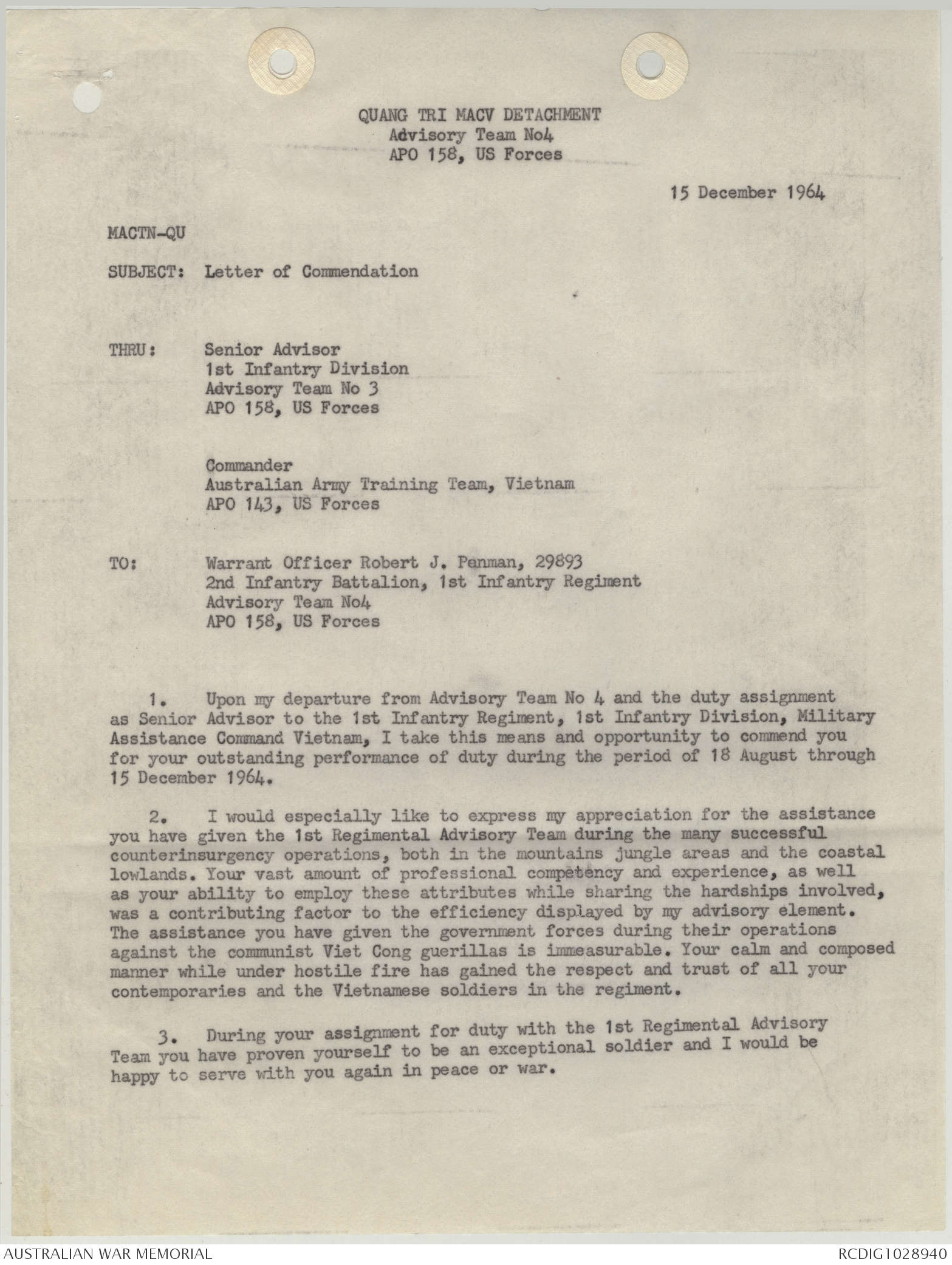 QUANG TRI MACV DETACHMENT
Advisory Team No4
APO 158, US Forces

15 December 1964

MACTN-QU

SUBJECT: Letter of Commendation

THRU: Senior Advisor
1st Infantry Division
Advisory Team No 3
APO 158, US Forces

Commander
Australian Army Training Team, Vietnam
APO 143, US Forces

TO: Warrant Officer Robert J. Penman, 29893
2nd Infantry Battalion, 1st Infantry Regiment
Advisory Team No4
APO 158, US Forces

1. Upon my departure from Advisory Team No 4 and the duty assignment as Senior Advisor to the 1st Infantry Regiment, 1st Infantry Division, Military Assistance Command Vietnam, I take this means and opportunity to commend you for your outstanding performance of duty during the period of 18 August through 15 December 1964.

2. I would especially like to express my appreciation for the assistance you have given the 1st Regimental Advisory Team during the many successful counterinsurgency operations, both in the mountains jungle areas and the coastal lowlands. Your vast amount of professional competency and experience, as well as your ability to employ these attributes while sharing the hardships involved, was a contributing factor to the efficiency displayed by my advisory element. The assistance you have given the government forces during their operations against the communist Viet Cong guerillas is immeasurable. Your calm and composed manner while under hostile fire has gained the respect and trust of all your contemporaries and the Vietnamese soldiers in the regiment.

3. During your assignment for duty with the 1st Regimental Advisory Team you have proven yourself to be an exceptional soldier and I would be happy to serve with you again in peace or war.

AUSTRALIAN WAR MEMORIAL
RCDIG1028940